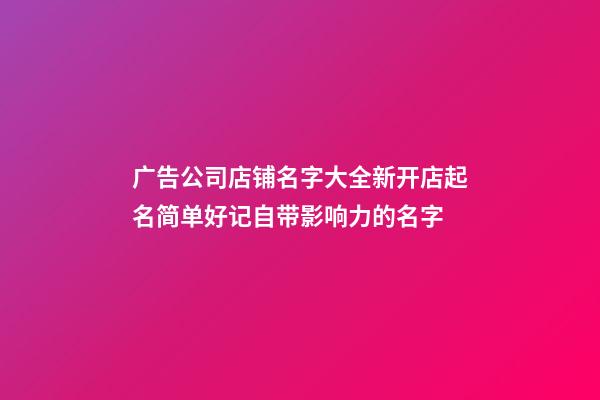 广告公司店铺名字大全新开店起名简单好记自带影响力的名字